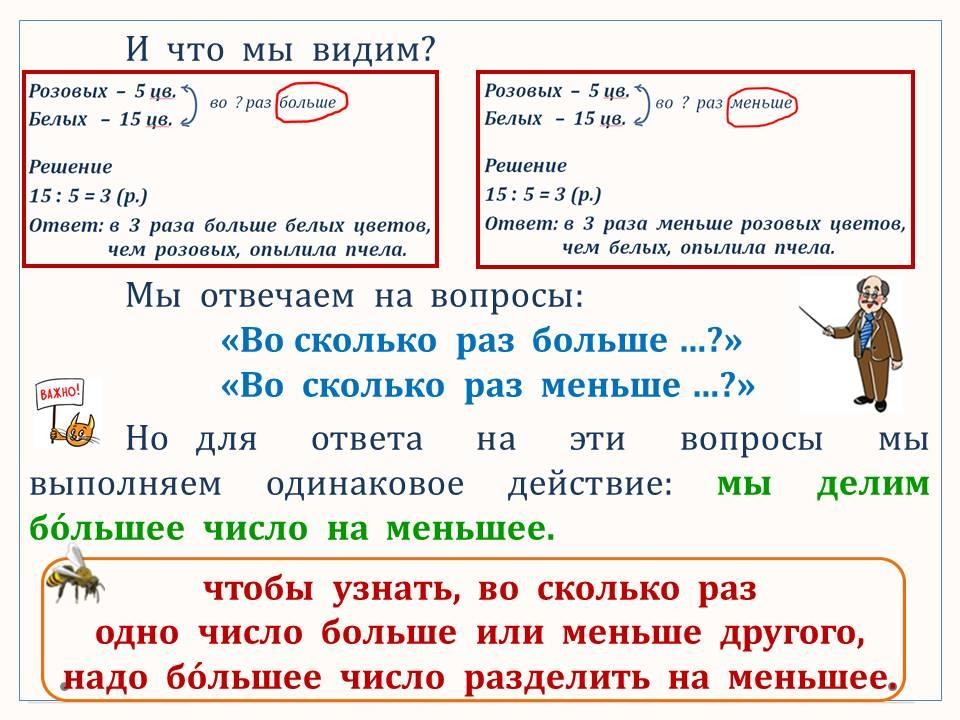 И что мы видим?

Розовых – 5 цв.
Белых – 15 цв.
во ? раз больше

Решение
15 : 5 = 3 (р.)
Ответ: в 3 раза больше белых цветов, чем розовых, опылила пчела.

Розовых – 5 цв.
Белых – 15 цв.
во ? раз меньше

Решение
15 : 5 = 3 (р.)
Ответ: в 3 раза меньше розовых цветов, чем белых, опылила пчела.

Мы отвечаем на вопросы:
«Во сколько раз больше ...?»
«Во сколько раз меньше ...?»

ВАЖНО!

Но для ответа на эти вопросы мы выполняем одинаковое действие: мы делим бо́льшее число на меньшее.

чтобы узнать, во сколько раз
одно число больше или меньше другого,
надо бо́льшее число разделить на меньшее.